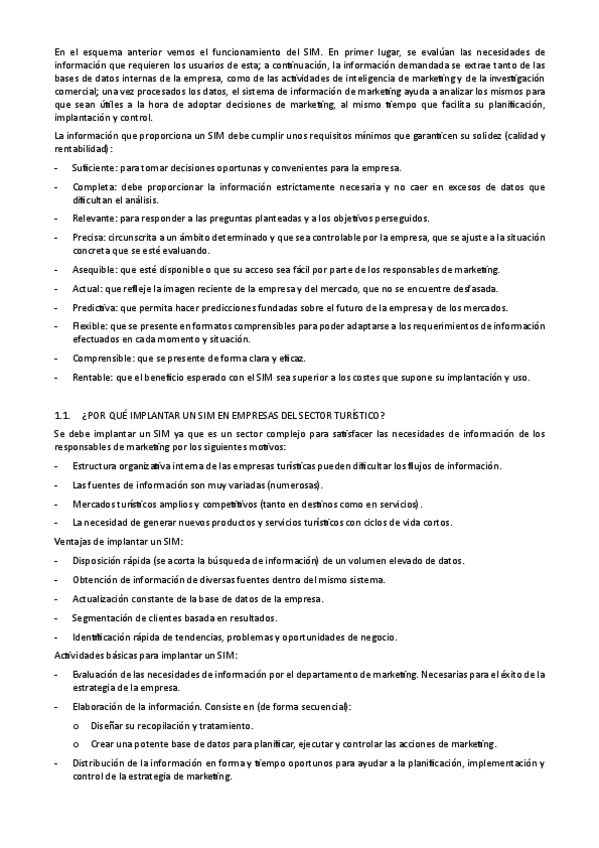 En el esquema anterior vemos el funcionamiento del SIM. En primer lugar, se evalúan las necesidades de información que requieren los usuarios de esta; a continuación, la información demandada se extrae tanto de las bases de datos internas de la empresa, como de las actividades de inteligencia de marketing y de la investigación comercial; una vez procesados los datos, el sistema de información de marketing ayuda a analizar los mismos para que sean útiles a la hora de adoptar decisiones de marketing, al mismo tiempo que facilita su planificación, implantación y control.

La información que proporciona un SIM debe cumplir unos requisitos mínimos que garanticen su solidez (calidad y rentabilidad):

- Suficiente: para tomar decisiones oportunas y convenientes para la empresa.
- Completa: debe proporcionar la información estrictamente necesaria y no caer en excesos de datos que dificultan el análisis.
- Relevante: para responder a las preguntas planteadas y a los objetivos perseguidos.
- Precisa: circunscrita a un ámbito determinado y que sea controlable por la empresa, que se ajuste a la situación concreta que se esté evaluando.
- Asequible: que esté disponible o que su acceso sea fácil por parte de los responsables de marketing.
- Actual: que refleje la imagen reciente de la empresa y del mercado, que no se encuentre desfasada.
- Predictiva: que permita hacer predicciones fundadas sobre el futuro de la empresa y de los mercados.
- Flexible: que se presente en formatos comprensibles para poder adaptarse a los requerimientos de información efectuados en cada momento y situación.
- Comprensible: que se presente de forma clara y eficaz.
- Rentable: que el beneficio esperado con el SIM sea superior a los costes que supone su implantación y uso.

1.1. ¿POR QUÉ IMPLANTAR UN SIM EN EMPRESAS DEL SECTOR TURÍSTICO?

Se debe implantar un SIM ya que es un sector complejo para satisfacer las necesidades de información de los responsables de marketing por los siguientes motivos:

- Estructura organizativa interna de las empresas turísticas pueden dificultar los flujos de información.
- Las fuentes de información son muy variadas (numerosas).
- Mercados turísticos amplios y competitivos (tanto en destinos como en servicios).
- La necesidad de generar nuevos productos y servicios turísticos con ciclos de vida cortos.

Ventajas de implantar un SIM:

- Disposición rápida (se acorta la búsqueda de información) de un volumen elevado de datos.
- Obtención de información de diversas fuentes dentro del mismo sistema.
- Actualización constante de la base de datos de la empresa.
- Segmentación de clientes basada en resultados.
- Identificación rápida de tendencias, problemas y oportunidades de negocio.

Actividades básicas para implantar un SIM:

- Evaluación de las necesidades de información por el departamento de marketing. Necesarias para el éxito de la estrategia de la empresa.
- Elaboración de la información. Consiste en (de forma secuencial):
  o Diseñar su recopilación y tratamiento.
  o Crear una potente base de datos para planificar, ejecutar y controlar las acciones de marketing.
- Distribución de la información en forma y tiempo oportunos para ayudar a la planificación, implementación y control de la estrategia de marketing.